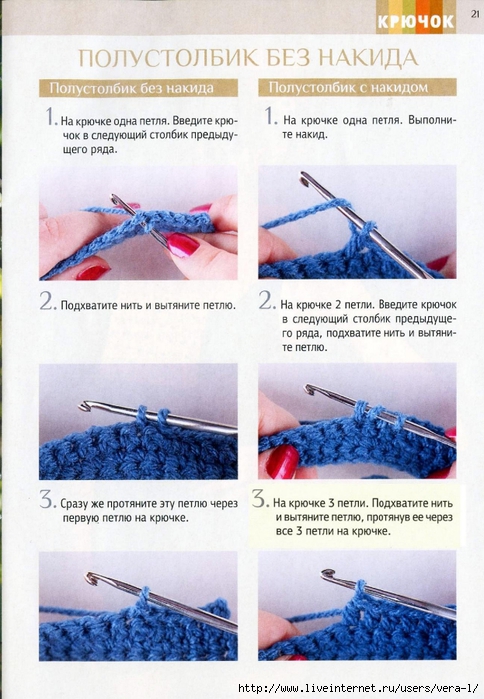 КРЮЧОК 21

ПОЛУСТОЛБИК БЕЗ НАКИДА

Полустолбик без накида

1. На крючке одна петля. Введите крючок в следующий столбик предыдущего ряда.

2. Подхватите нить и вытяните петлю.

3. Сразу же протяните эту петлю через первую петлю на крючке.

Полустолбик с накидом

1. На крючке одна петля. Выполните накид.

2. На крючке 2 петли. Введите крючок в следующий столбик предыдущего ряда, подхватите нить и вытяните петлю.

3. На крючке 3 петли. Подхватите нить и вытяните петлю, протянув ее через все 3 петли на крючке.

http://www.liveinternet.ru/users/vera-1/